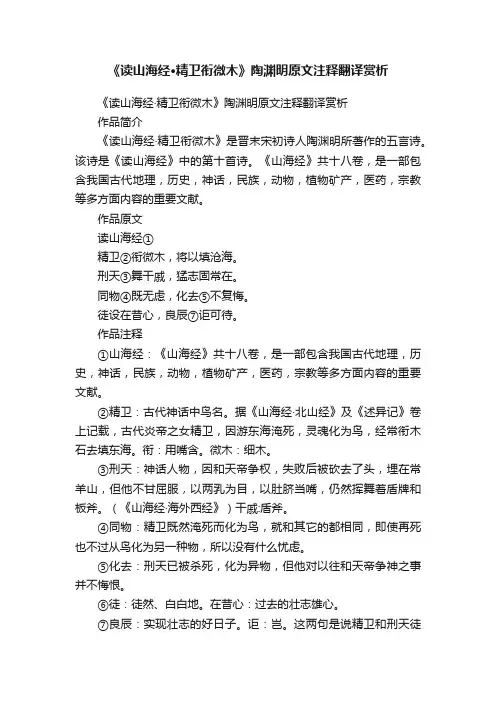 《读山海经•精卫衔微木》陶渊明原文注释翻译赏析

《读山海经·精卫衔微木》陶渊明原文注释翻译赏析

作品简介

《读山海经·精卫衔微木》是晋末宋初诗人陶渊明所著作的五言诗。该诗是《读山海经》中的第十首诗。《山海经》共十八卷，是一部包含我国古代地理，历史，神话，民族，动物，植物矿产，医药，宗教等多方面内容的重要文献。

作品原文

读山海经①

精卫②衔微木，将以填沧海。

刑天③舞干戚，猛志固常在。

同物④既无虑，化去⑤不复悔。

徒设在昔心，良辰⑦讵可待。

作品注释

①山海经：《山海经》共十八卷，是一部包含我国古代地理，历史，神话，民族，动物，植物矿产，医药，宗教等多方面内容的重要文献。

②精卫：古代神话中鸟名。据《山海经·北山经》及《述异记》卷上记载，古代炎帝之女精卫，因游东海淹死，灵魂化为鸟，经常衔木石去填东海。衔：用嘴含。微木：细木。

③刑天：神话人物，因和天帝争权，失败后被砍去了头，埋在常羊山，但他不甘屈服，以两乳为目，以肚脐当嘴，仍然挥舞着盾牌和板斧。（《山海经·海外西经》）干戚:盾斧。

④同物：精卫既然淹死而化为鸟，就和其它的都相同，即使再死也不过从鸟化为另一种物，所以没有什么忧虑。

⑤化去：刑天已被杀死，化为异物，但他对以往和天帝争神之事并不悔恨。

⑥徒：徒然、白白地。在昔心：过去的壮志雄心。

⑦良辰：实现壮志的好日子。讵：岂。这两句是说精卫和刑天徒